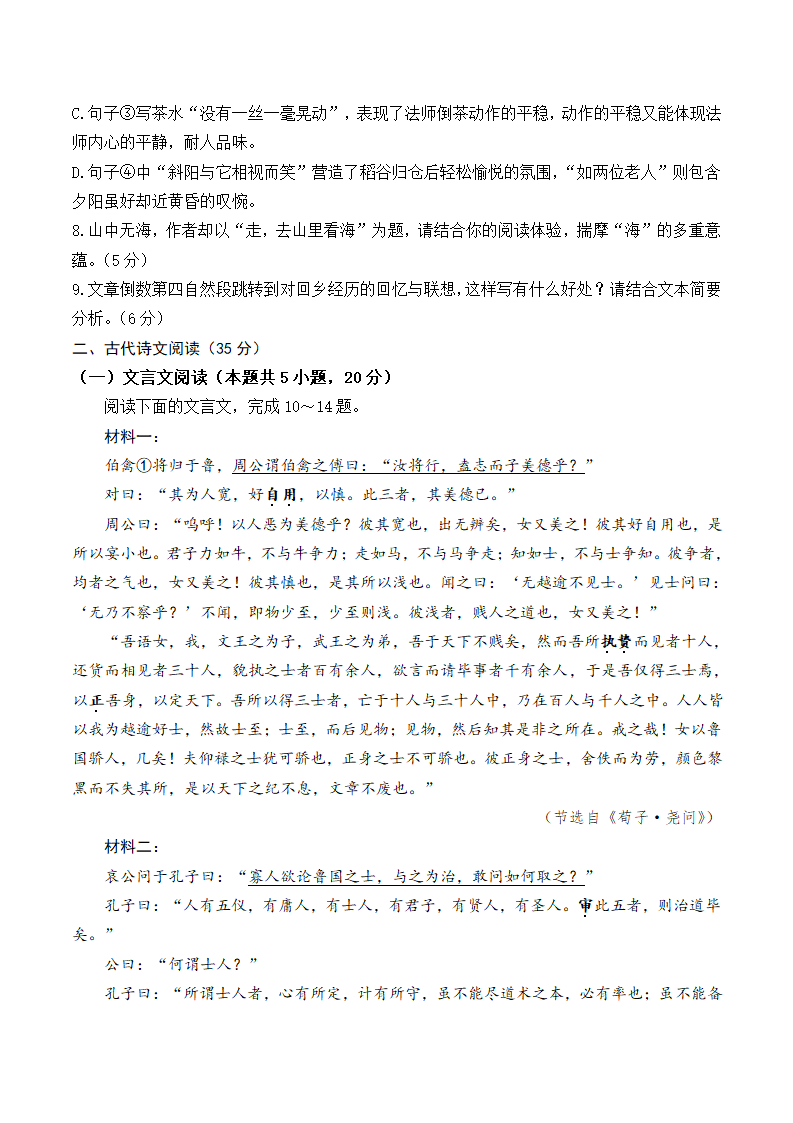 C.句子③写茶水“没有一丝一毫晃动”，表现了法师倒茶动作的平稳，动作的平稳又能体现法师内心的平静，耐人品味。
D.句子④中“斜阳与它相视而笑”营造了稻谷归仓后轻松愉悦的氛围，“如两位老人”则包含夕阳虽好却近黄昏的叹惋。
8.山中无海，作者却以“走，去山里看海”为题，请结合你的阅读体验，揣摩“海”的多重意蕴。（5分）
9.文章倒数第四自然段跳转到对回乡经历的回忆与联想，这样写有什么好处？请结合文本简要分析。（6分）
二、古代诗文阅读（35分）
（一）文言文阅读（本题共5小题，20分）
阅读下面的文言文，完成10～14题。
材料一：
伯禽①将归于鲁，周公谓伯禽之傅曰：“汝将行，盍志而子美德乎？”
对曰：“其为人宽，好自用，以慎。此三者，其美德已。”
周公曰：“呜呼！以人恶为美德乎？彼其宽也，出无辨矣，女又美之！彼其好自用也，是所以窭小也。君子力如牛，不与牛争力；走如马，不与马争走；知如士，不与士争知。彼争者，均者之气也，女又美之！彼其慎也，是其所以浅也。闻之曰：‘无越逾不见士。’见士问曰：‘无乃不察乎？’不闻，即物少至，少至则浅。彼浅者，贱人之道也，女又美之！”
“吾语女，我，文王之为子，武王之为弟，吾于天下不贱矣，然而吾所执贽而见者十人，还贽而相见者三十人，貌执之士者百有余人，欲言而请毕事者千有余人，于是吾仅得三士焉，以正吾身，以定天下。吾所以得三士者，亡于十人与三十人中，乃在百人与千人之中。人人皆以我为越逾好士，然故士至；士至，而后见物；见物，然后知其是非之所在。戒之哉！女以鲁国骄人，几矣！夫仰禄之士犹可骄也，正身之士不可骄也。彼正身之士，舍佚而为劳，颜色黎黑而不失其所，是以天下之纪不息，文章不废也。”
（节选自《荀子·尧问》）
材料二：
哀公问于孔子曰：“寡人欲论鲁国之士，与之为治，敢问如何取之？”
孔子曰：“人有五仪，有庸人，有士人，有君子，有贤人，有圣人。审此五者，则治道毕矣。”
公曰：“何谓士人？”
孔子曰：“所谓士人者，心有所定，计有所守，虽不能尽道术之本，必有率也；虽不能备